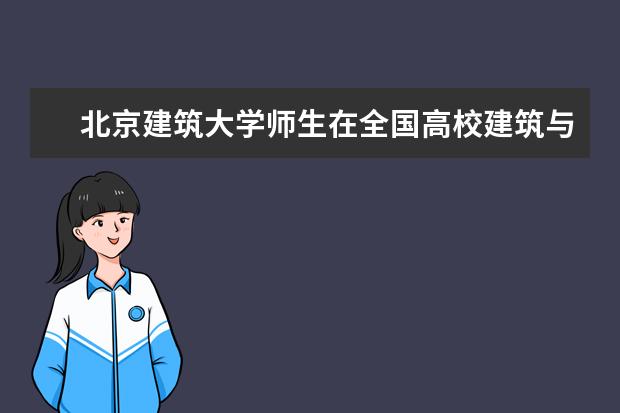 北京建筑大学师生在全国高校建筑与